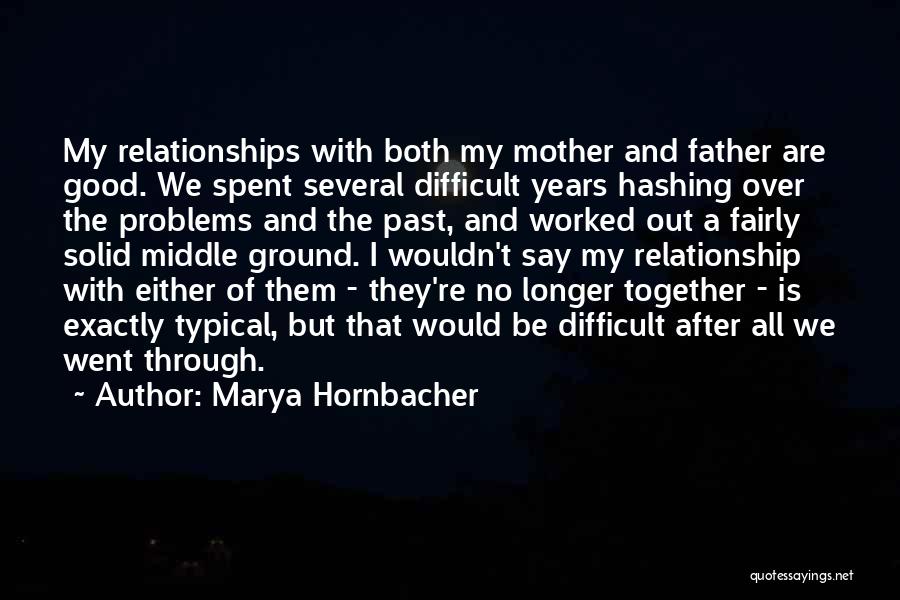 My relationships with both my mother and father are good. We spent several difficult years hashing over the problems and the past, and worked out a fairly solid middle ground. I wouldn't say my relationship with either of them - they're no longer together - is exactly typical, but that would be difficult after all we went through.

~ Author: Marya Hornbacher

quotessayings.net